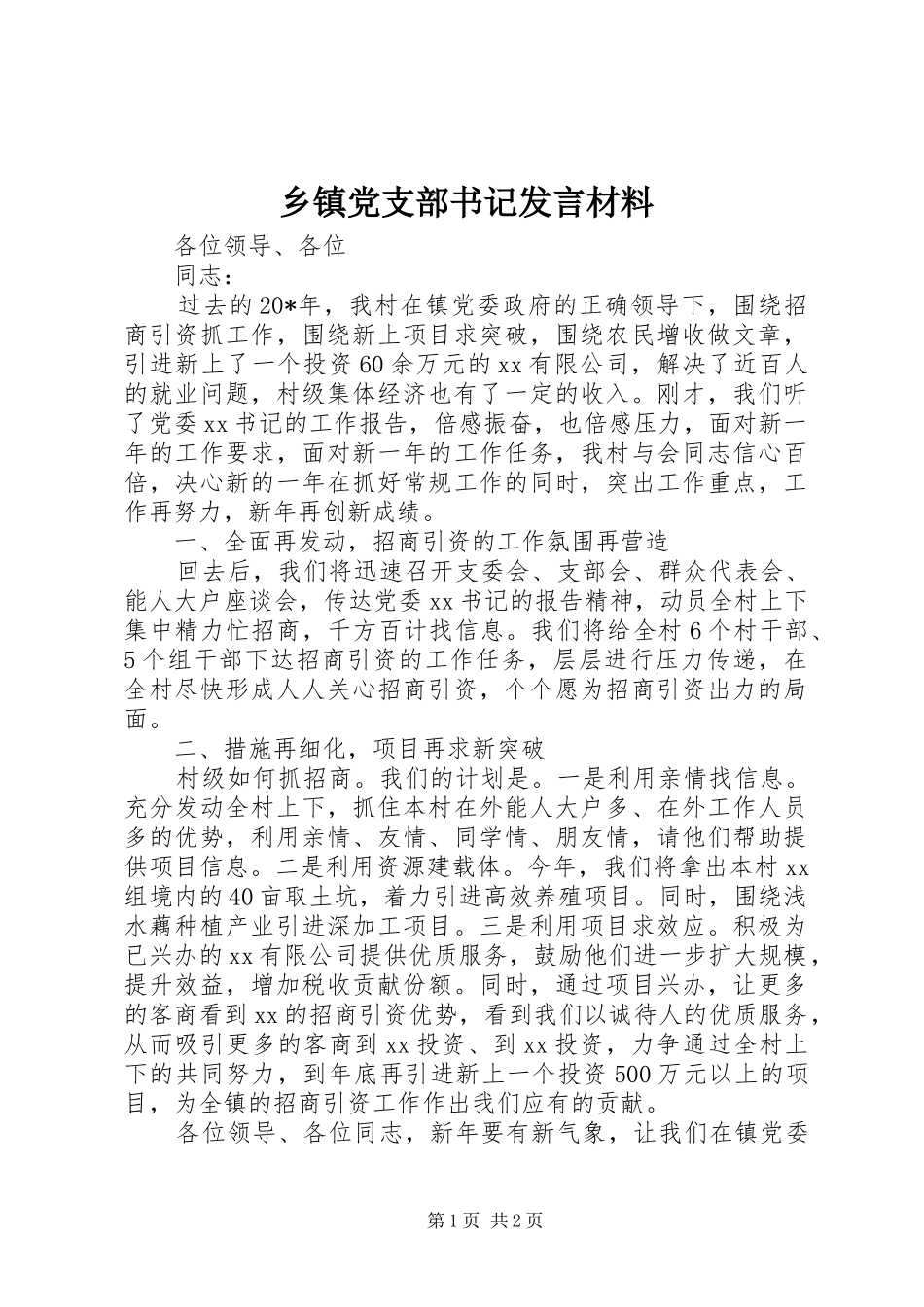 乡镇党支部书记发言材料

各位领导、各位

同志：

过去的20*年，我村在镇党委政府的正确领导下，围绕招商引资抓工作，围绕新上项目求突破，围绕农民增收做文章，引进新上了一个投资60余万元的xx有限公司，解决了近百人的就业问题，村级集体经济也有了一定的收入。刚才，我们听了党委xx书记的工作报告，倍感振奋，也倍感压力，面对新一年的工作要求，面对新一年的工作任务，我村与会同志信心百倍，决心新的一年在抓好常规工作的同时，突出工作重点，工作再努力，新年再创新成绩。

一、全面再发动，招商引资的工作氛围再营造

回去后，我们将迅速召开支委会、支部会、群众代表会、能人大户座谈会，传达党委xx书记的报告精神，动员全村上下集中精力忙招商，千方百计找信息。我们将给全村6个村干部、5个组干部下达招商引资的工作任务，层层进行压力传递，在全村尽快形成人人关心招商引资，个个愿为招商引资出力的局面。

二、措施再细化，项目再求新突破

村级如何抓招商。我们的计划是。一是利用亲情找信息。充分发动全村上下，抓住本村在外能人大户多、在外工作人员多的优势，利用亲情、友情、同学情、朋友情，请他们帮助提供项目信息。二是利用资源建载体。今年，我们将拿出本村xx组境内的40亩取土坑，着力引进高效养殖项目。同时，围绕浅水藕种植产业引进深加工项目。三是利用项目求效应。积极为已兴办的xx有限公司提供优质服务，鼓励他们进一步扩大规模，提升效益，增加税收贡献份额。同时，通过项目兴办，让更多的客商看到xx的招商引资优势，看到我们以诚待人的优质服务，从而吸引更多的客商到xx投资、到xx投资，力争通过全村上下的共同努力，到年底再引进新上一个投资500万元以上的项目，为全镇的招商引资工作作出我们应有的贡献。

各位领导、各位同志，新年要有新气象，让我们在镇党委

第1页 共2页